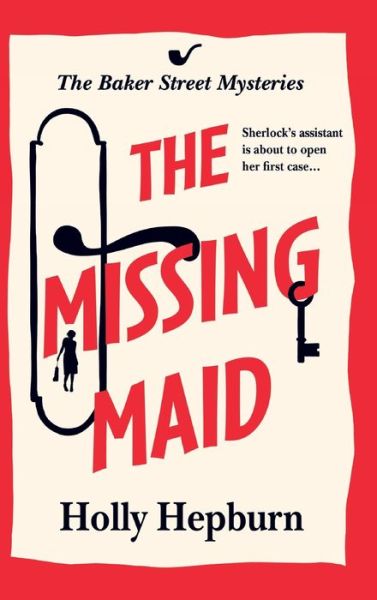 The Baker Street Mysteries

Sherlock's assistant is about to open her first case...

THE MISSING MAID

Holly Hepburn